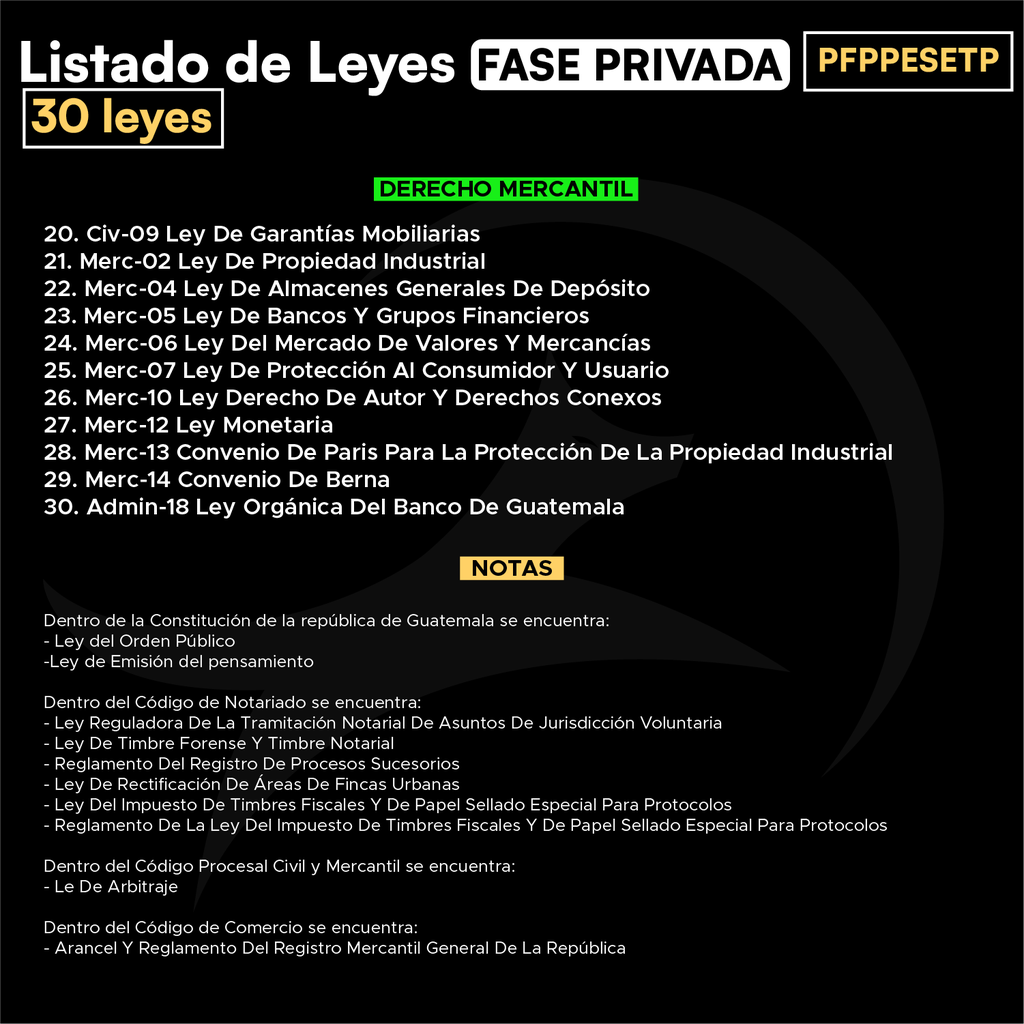 Listado de Leyes FASE PRIVADA PFPPESETP
30 leyes

DERECHO MERCANTIL

20. Civ-09 Ley De Garantías Mobiliarias
21. Merc-02 Ley De Propiedad Industrial
22. Merc-04 Ley De Almacenes Generales De Depósito
23. Merc-05 Ley De Bancos Y Grupos Financieros
24. Merc-06 Ley Del Mercado De Valores Y Mercancías
25. Merc-07 Ley De Protección Al Consumidor Y Usuario
26. Merc-10 Ley Derecho De Autor Y Derechos Conexos
27. Merc-12 Ley Monetaria
28. Merc-13 Convenio De Paris Para La Protección De La Propiedad Industrial
29. Merc-14 Convenio De Berna
30. Admin-18 Ley Orgánica Del Banco De Guatemala

NOTAS

Dentro de la Constitución de la república de Guatemala se encuentra:
- Ley del Orden Público
-Ley de Emisión del pensamiento

Dentro del Código de Notariado se encuentra:
- Ley Reguladora De La Tramitación Notarial De Asuntos De Jurisdicción Voluntaria
- Ley De Timbre Forense Y Timbre Notarial
- Reglamento Del Registro De Procesos Sucesorios
- Ley De Rectificación De Áreas De Fincas Urbanas
- Ley Del Impuesto De Timbres Fiscales Y De Papel Sellado Especial Para Protocolos
- Reglamento De La Ley Del Impuesto De Timbres Fiscales Y De Papel Sellado Especial Para Protocolos

Dentro del Código Procesal Civil y Mercantil se encuentra:
- Le De Arbitraje

Dentro del Código de Comercio se encuentra:
- Arancel Y Reglamento Del Registro Mercantil General De La República